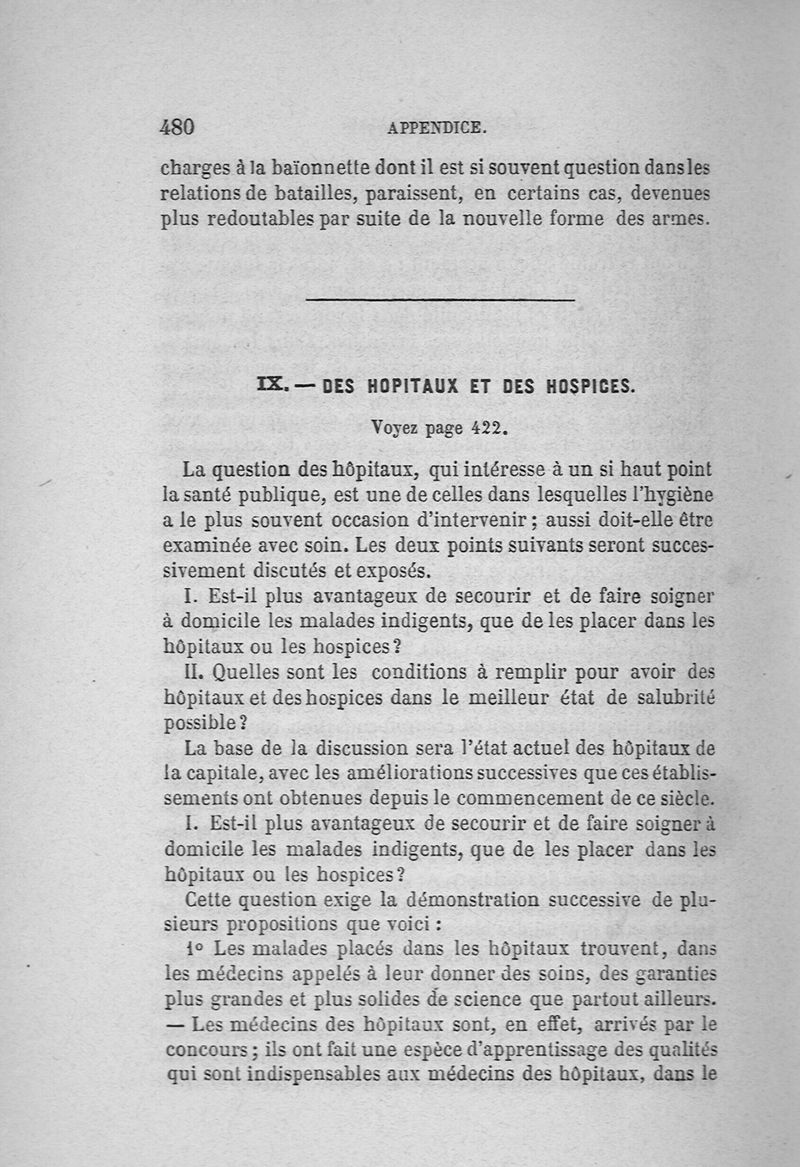 480 APPENDICE.

charges à la baïonnette dont il est si souvent question dans les relations de batailles, paraissent, en certains cas, devenues plus redoutables par suite de la nouvelle forme des armes.

IX. — DES HOPITAUX ET DES HOSPICES.

Voyez page 422.

La question des hôpitaux, qui intéresse à un si haut point la santé publique, est une de celles dans lesquelles l'hygiène a le plus souvent occasion d'intervenir ; aussi doit-elle être examinée avec soin. Les deux points suivants seront successivement discutés et exposés.

I. Est-il plus avantageux de secourir et de faire soigner à domicile les malades indigents, que de les placer dans les hôpitaux ou les hospices ?

II. Quelles sont les conditions à remplir pour avoir des hôpitaux et des hospices dans le meilleur état de salubrité possible ?

La base de la discussion sera l'état actuel des hôpitaux de la capitale, avec les améliorations successives que ces établissements ont obtenues depuis le commencement de ce siècle.

I. Est-il plus avantageux de secourir et de faire soigner à domicile les malades indigents, que de les placer dans les hôpitaux ou les hospices ?

Cette question exige la démonstration successive de plusieurs propositions que voici :

1° Les malades placés dans les hôpitaux trouvent, dans les médecins appelés à leur donner des soins, des garanties plus grandes et plus solides de science que partout ailleurs. — Les médecins des hôpitaux sont, en effet, arrivés par le concours ; ils ont fait une espèce d'apprentissage des qualités qui sont indispensables aux médecins des hôpitaux, dans le